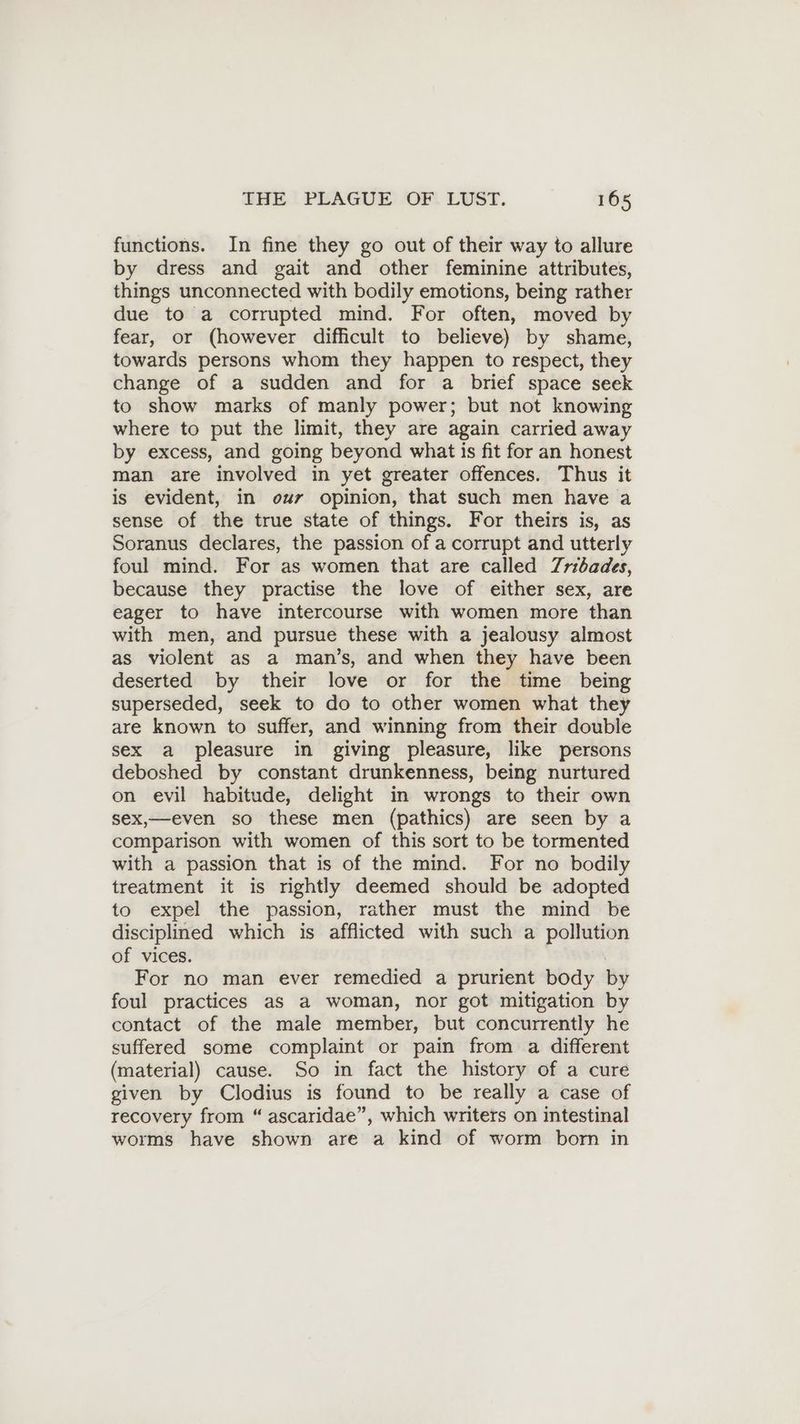 THE PLAGUE OF LUST. 165

functions. In fine they go out of their way to allure by dress and gait and other feminine attributes, things unconnected with bodily emotions, being rather due to a corrupted mind. For often, moved by fear, or (however difficult to believe) by shame, towards persons whom they happen to respect, they change of a sudden and for a brief space seek to show marks of manly power; but not knowing where to put the limit, they are again carried away by excess, and going beyond what is fit for an honest man are involved in yet greater offences. Thus it is evident, in our opinion, that such men have a sense of the true state of things. For theirs is, as Soranus declares, the passion of a corrupt and utterly foul mind. For as women that are called Tribades, because they practise the love of either sex, are eager to have intercourse with women more than with men, and pursue these with a jealousy almost as violent as a man's, and when they have been deserted by their love or for the time being superseded, seek to do to other women what they are known to suffer, and winning from their double sex a pleasure in giving pleasure, like persons deboshed by constant drunkenness, being nurtured on evil habitude, delight in wrongs to their own sex,—even so these men (pathics) are seen by a comparison with women of this sort to be tormented with a passion that is of the mind. For no bodily treatment it is rightly deemed should be adopted to expel the passion, rather must the mind be disciplined which is afflicted with such a pollution of vices.

For no man ever remedied a prurient body by foul practices as a woman, nor got mitigation by contact of the male member, but concurrently he suffered some complaint or pain from a different (material) cause. So in fact the history of a cure given by Clodius is found to be really a case of recovery from "ascaridae", which writers on intestinal worms have shown are a kind of worm born in